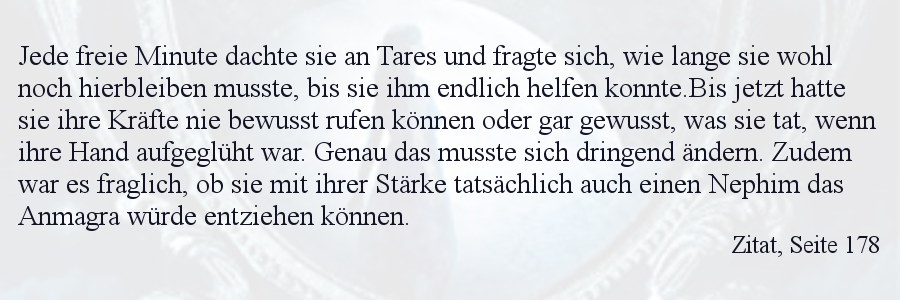 Jede freie Minute dachte sie an Tares und fragte sich, wie lange sie wohl noch hierbleiben musste, bis sie ihm endlich helfen konnte.Bis jetzt hatte sie ihre Kräfte nie bewusst rufen können oder gar gewusst, was sie tat, wenn ihre Hand aufgeglüht war. Genau das musste sich dringend ändern. Zudem war es fraglich, ob sie mit ihrer Stärke tatsächlich auch einen Nephim das Anmagra würde entziehen können.

Zitat, Seite 178